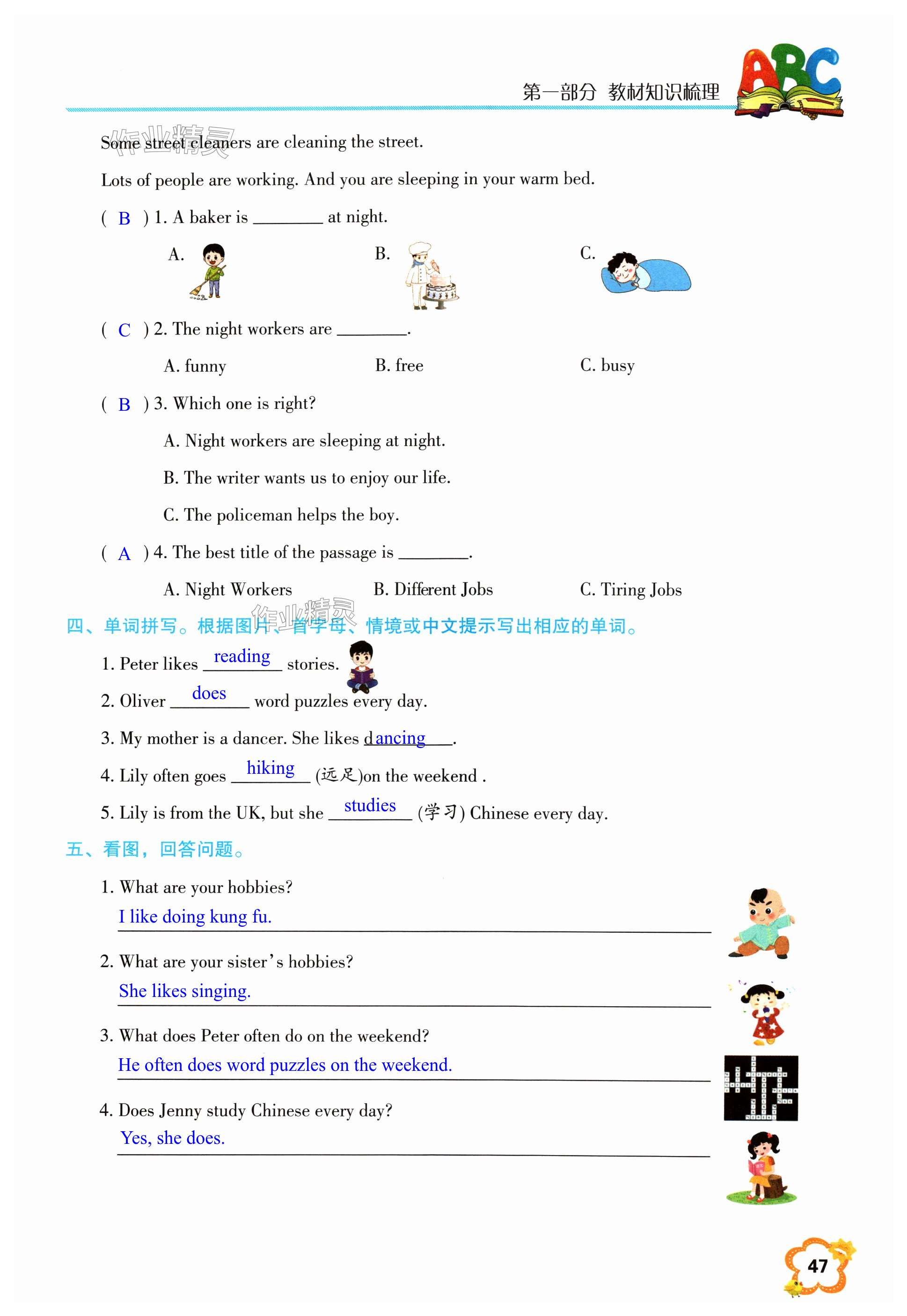 第一部分 教材知识梳理

ABC

作业精灵

Some street cleaners are cleaning the street.

Lots of people are working. And you are sleeping in your warm bed.

( B ) 1. A baker is ________ at night.

A. B. C.

( C ) 2. The night workers are ________.

A. funny B. free C. busy

( B ) 3. Which one is right?

A. Night workers are sleeping at night.

B. The writer wants us to enjoy our life.

C. The policeman helps the boy.

( A ) 4. The best title of the passage is ________.

A. Night Workers B. Different Jobs C. Tiring Jobs

作业精灵

四、单词拼写。根据图片、首字母、情境或中文提示写出相应的单词。

1. Peter likes reading stories.

2. Oliver does word puzzles every day.

3. My mother is a dancer. She likes dancing.

4. Lily often goes hiking (远足)on the weekend .

5. Lily is from the UK, but she studies (学习) Chinese every day.

五、看图，回答问题。

1. What are your hobbies?

I like doing kung fu.

2. What are your sister's hobbies?

She likes singing.

3. What does Peter often do on the weekend?

He often does word puzzles on the weekend.

4. Does Jenny study Chinese every day?

Yes, she does.

47